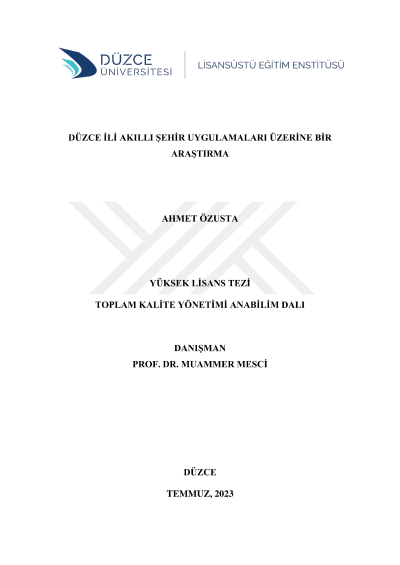 DÜZCE ÜNİVERSİTESİ

LİSANSÜSTÜ EĞİTİM ENSTİTÜSÜ

DÜZCE İLİ AKILLI ŞEHİR UYGULAMALARI ÜZERİNE BİR ARAŞTIRMA

AHMET ÖZUSTA

YÜKSEK LİSANS TEZİ

TOPLAM KALİTE YÖNETİMİ ANABİLİM DALI

DANIŞMAN

PROF. DR. MUAMMER MESCİ

DÜZCE

TEMMUZ, 2023